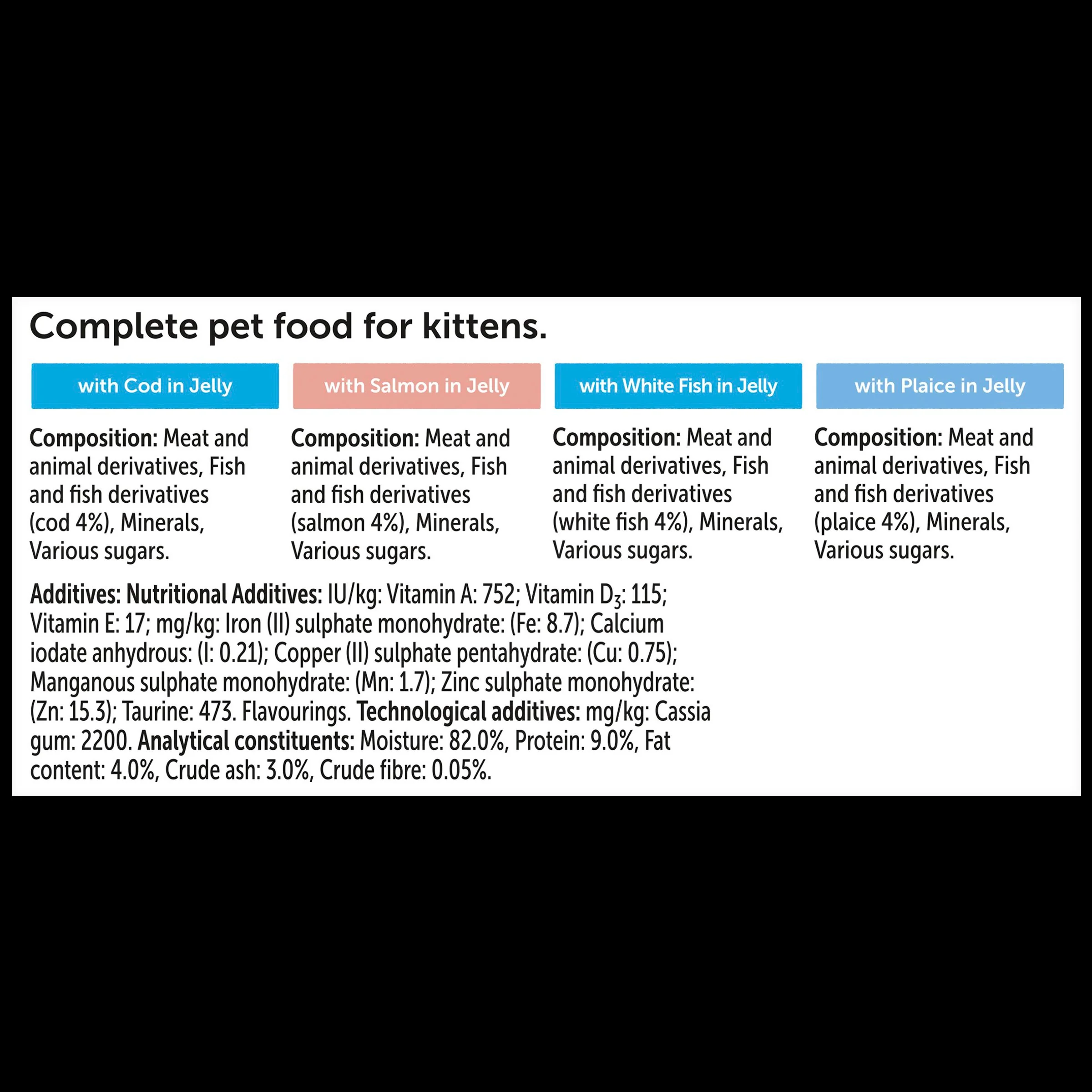 Complete pet food for kittens.

with Cod in Jelly

Composition: Meat and animal derivatives, Fish and fish derivatives (cod 4%), Minerals, Various sugars.

with Salmon in Jelly

Composition: Meat and animal derivatives, Fish and fish derivatives (salmon 4%), Minerals, Various sugars.

with White Fish in Jelly

Composition: Meat and animal derivatives, Fish and fish derivatives (white fish 4%), Minerals, Various sugars.

with Plaice in Jelly

Composition: Meat and animal derivatives, Fish and fish derivatives (plaice 4%), Minerals, Various sugars.

Additives: Nutritional Additives: IU/kg: Vitamin A: 752; Vitamin $D_3$: 115; Vitamin E: 17; mg/kg: Iron (II) sulphate monohydrate: (Fe: 8.7); Calcium iodate anhydrous: (I: 0.21); Copper (II) sulphate pentahydrate: (Cu: 0.75); Manganous sulphate monohydrate: (Mn: 1.7); Zinc sulphate monohydrate: (Zn: 15.3); Taurine: 473. Flavourings. Technological additives: mg/kg: Cassia gum: 2200. Analytical constituents: Moisture: 82.0%, Protein: 9.0%, Fat content: 4.0%, Crude ash: 3.0%, Crude fibre: 0.05%.